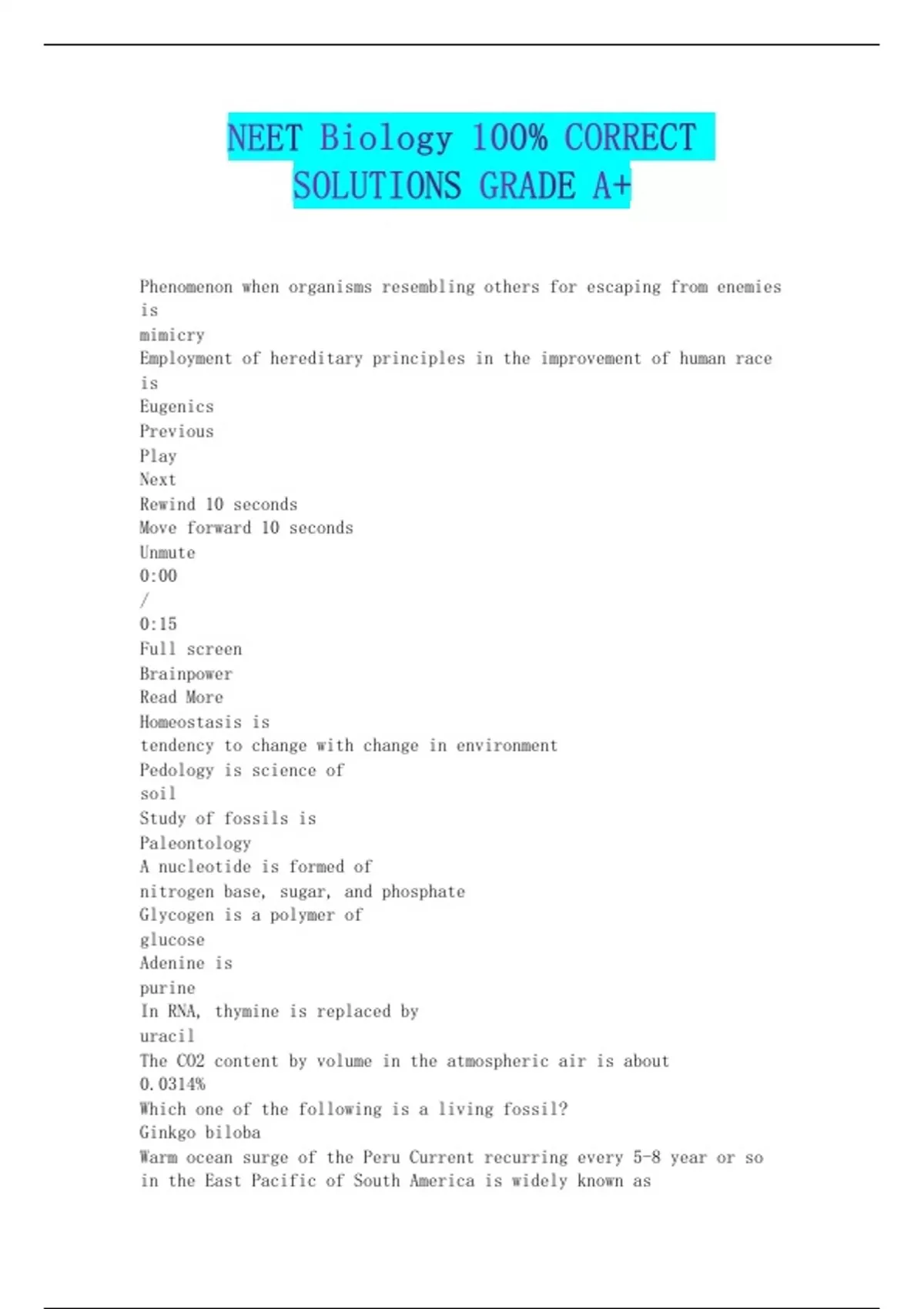 NEET Biology 100% CORRECT SOLUTIONS GRADE A+

Phenomenon when organisms resembling others for escaping from enemies is
mimicry
Employment of hereditary principles in the improvement of human race is
Eugenics
Previous
Play
Next
Rewind 10 seconds
Move forward 10 seconds
Unmute
0:00
/
0:15
Full screen
Brainpower
Read More
Homeostasis is
tendency to change with change in environment
Pedology is science of
soil
Study of fossils is
Paleontology
A nucleotide is formed of
nitrogen base, sugar, and phosphate
Glycogen is a polymer of
glucose
Adenine is
purine
In RNA, thymine is replaced by
uracil
The CO2 content by volume in the atmospheric air is about
0.0314%
Which one of the following is a living fossil?
Ginkgo biloba
Warm ocean surge of the Peru Current recurring every 5-8 year or so in the East Pacific of South America is widely known as